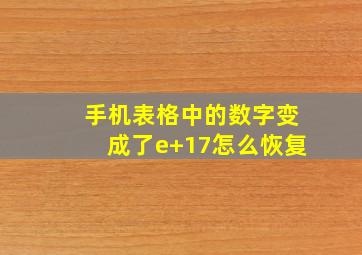 手机表格中的数字变成了e+17怎么恢复